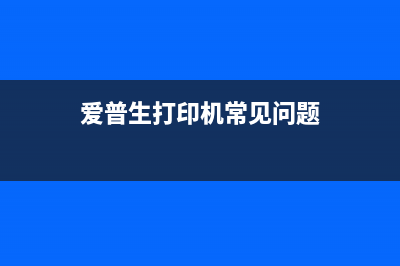 爱普生打印机常见问题